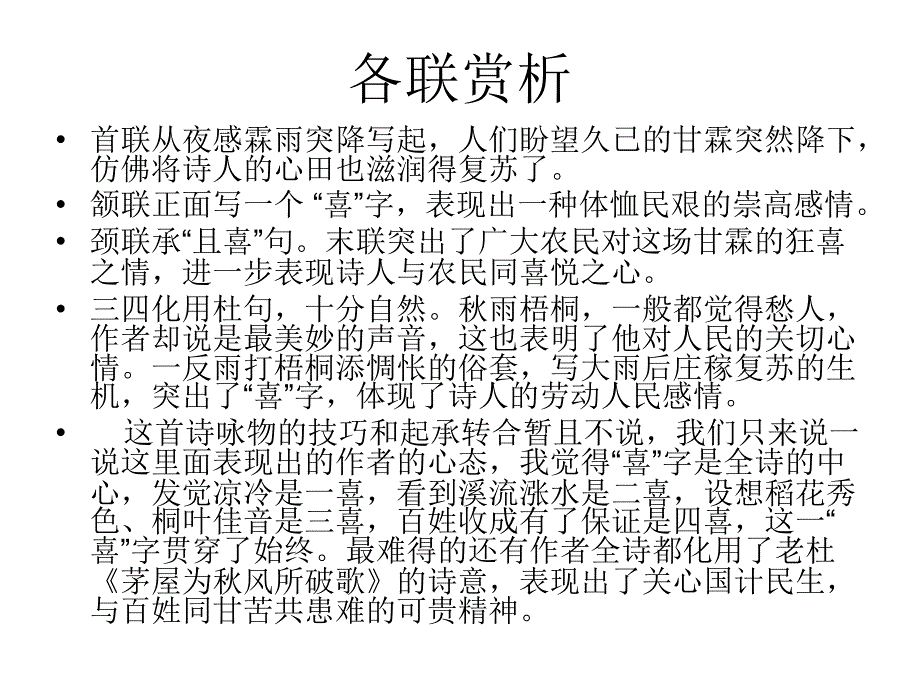 各联赏析

• 首联从夜感霖雨突降写起，人们盼望久已的甘霖突然降下，仿佛将诗人的心田也滋润得复苏了。
• 颔联正面写一个 “喜”字，表现出一种体恤民艰的崇高感情。
• 颈联承“且喜”句。末联突出了广大农民对这场甘霖的狂喜之情，进一步表现诗人与农民同喜悦之心。
• 三四化用杜句，十分自然。秋雨梧桐，一般都觉得愁人，作者却说是最美妙的声音，这也表明了他对人民的关切心情。一反雨打梧桐添惆怅的俗套，写大雨后庄稼复苏的生机，突出了“喜”字，体现了诗人的劳动人民感情。
• 这首诗咏物的技巧和起承转合暂且不说，我们只来说一说这里面表现出的作者的心态，我觉得“喜”字是全诗的中心，发觉凉冷是一喜，看到溪流涨水是二喜，设想稻花秀色、桐叶佳音是三喜，百姓收成有了保证是四喜，这一“喜”字贯穿了始终。最难得的还有作者全诗都化用了老杜《茅屋为秋风所破歌》的诗意，表现出了关心国计民生，与百姓同甘苦共患难的可贵精神。